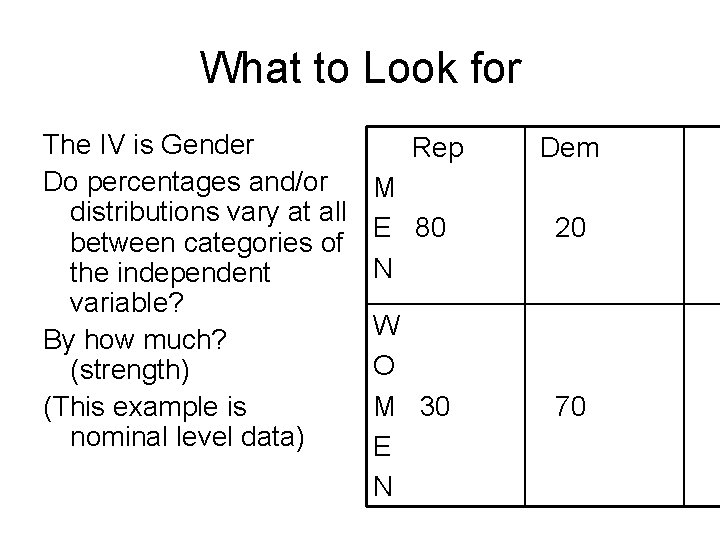 What to Look for

The IV is Gender

Do percentages and/or distributions vary at all between categories of the independent variable?

By how much? (strength)

(This example is nominal level data)

| | Rep | Dem | |
|---|---|---|---|
| MEN | 80 | 20 | |
| WOMEN | 30 | 70 | |